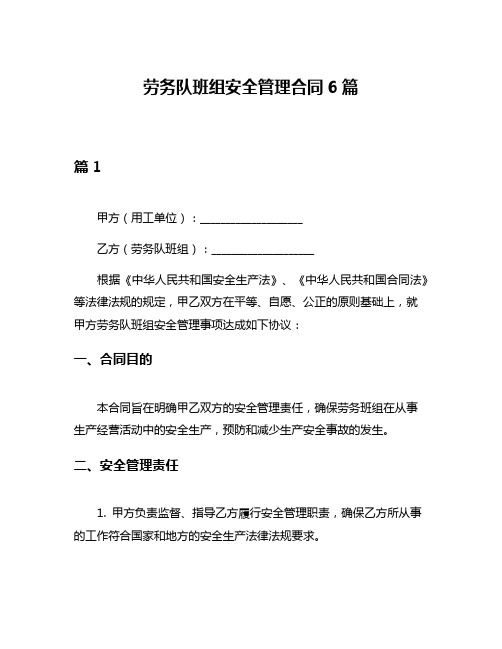 劳务队班组安全管理合同 6 篇

篇 1

甲方（用工单位）：__________________

乙方（劳务队班组）：__________________

根据《中华人民共和国安全生产法》、《中华人民共和国合同法》等法律法规的规定，甲乙双方在平等、自愿、公正的原则基础上，就甲方劳务队班组安全管理事项达成如下协议：

一、合同目的

本合同旨在明确甲乙双方的安全管理责任，确保劳务班组在从事生产经营活动中的安全生产，预防和减少生产安全事故的发生。

二、安全管理责任

1. 甲方负责监督、指导乙方履行安全管理职责，确保乙方所从事的工作符合国家和地方的安全生产法律法规要求。